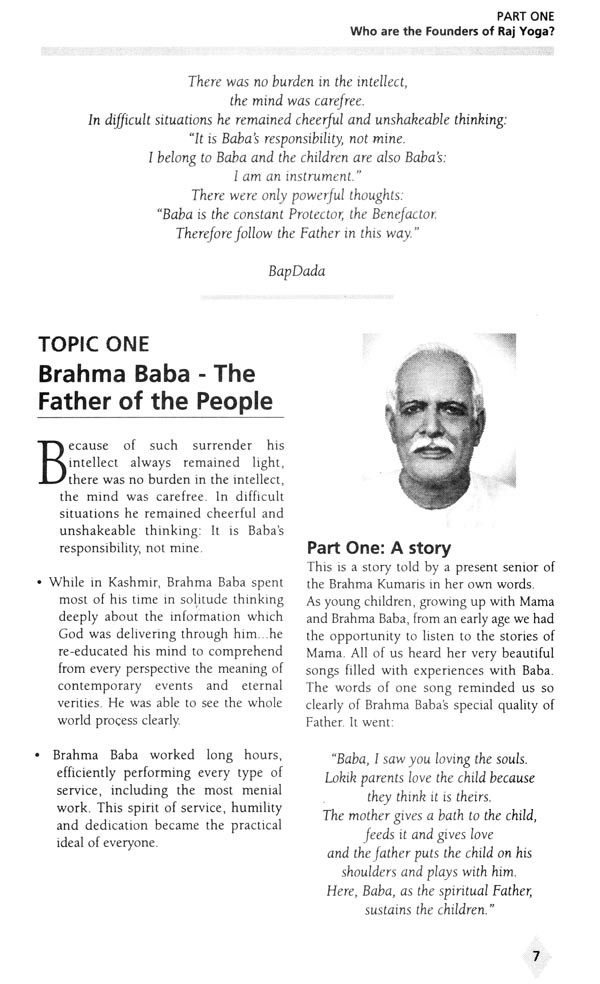 PART ONE
Who are the Founders of Raj Yoga?

There was no burden in the intellect,
the mind was carefree.
In difficult situations he remained cheerful and unshakeable thinking:
"It is Baba's responsibility, not mine.
I belong to Baba and the children are also Baba's:
I am an instrument."
There were only powerful thoughts:
"Baba is the constant Protector, the Benefactor.
Therefore follow the Father in this way."

BapDada

TOPIC ONE
Brahma Baba - The Father of the People

Because of such surrender his intellect always remained light, there was no burden in the intellect, the mind was carefree. In difficult situations he remained cheerful and unshakeable thinking: It is Baba's responsibility, not mine.

• While in Kashmir, Brahma Baba spent most of his time in solitude thinking deeply about the information which God was delivering through him...he re-educated his mind to comprehend from every perspective the meaning of contemporary events and eternal verities. He was able to see the whole world process clearly.

• Brahma Baba worked long hours, efficiently performing every type of service, including the most menial work. This spirit of service, humility and dedication became the practical ideal of everyone.

Part One: A story
This is a story told by a present senior of the Brahma Kumaris in her own words. As young children, growing up with Mama and Brahma Baba, from an early age we had the opportunity to listen to the stories of Mama. All of us heard her very beautiful songs filled with experiences with Baba. The words of one song reminded us so clearly of Brahma Baba's special quality of Father. It went:

"Baba, I saw you loving the souls.
Lokik parents love the child because
they think it is theirs.
The mother gives a bath to the child,
feeds it and gives love
and the father puts the child on his
shoulders and plays with him.
Here, Baba, as the spiritual Father,
sustains the children."

7